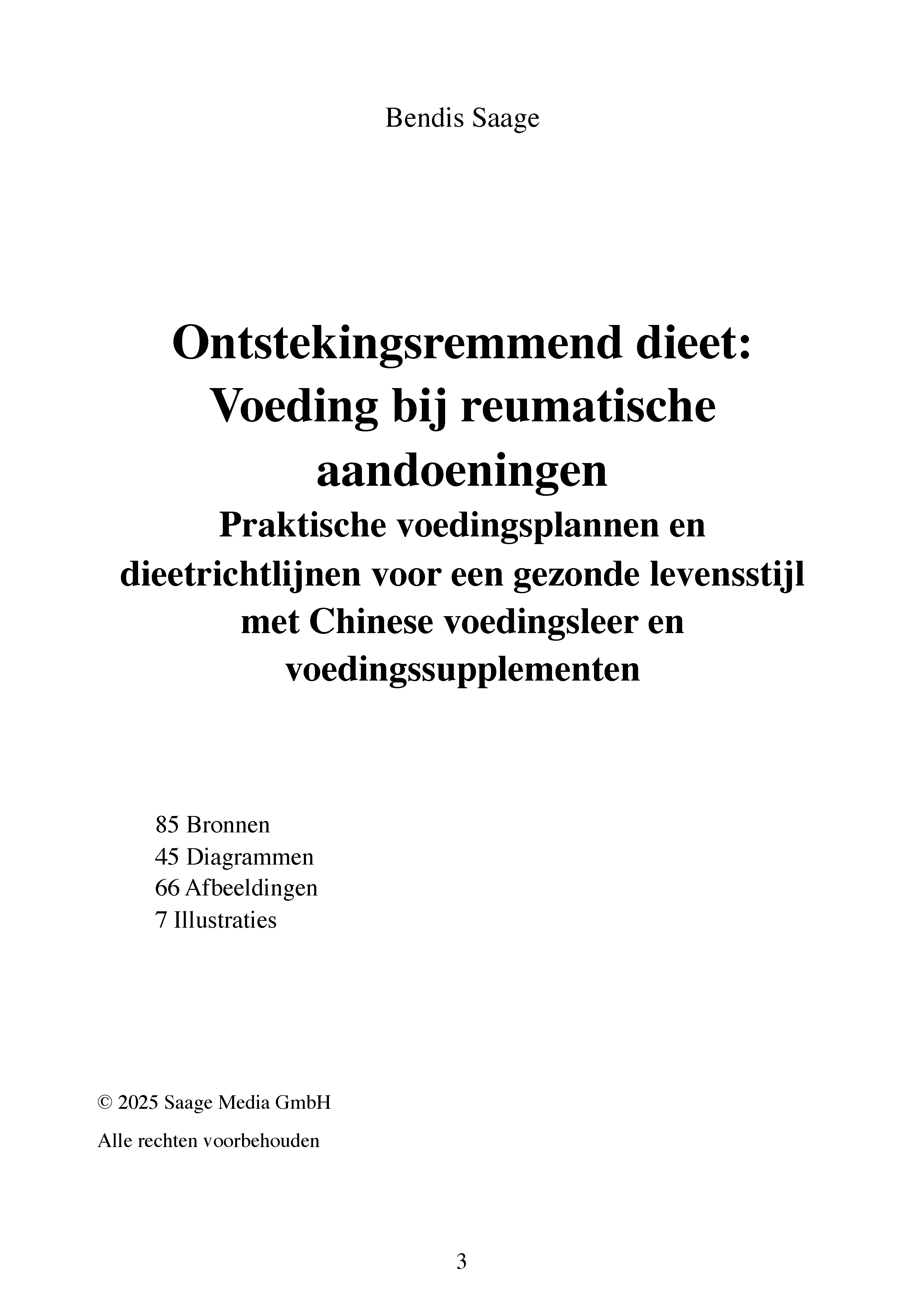 Bendis Saage

Ontstekingsremmend dieet: Voeding bij reumatische aandoeningen

Praktische voedingsplannen en dieetrichtlijnen voor een gezonde levensstijl met Chinese voedingsleer en voedingssupplementen

85 Bronnen
45 Diagrammen
66 Afbeeldingen
7 Illustraties

© 2025 Saage Media GmbH

Alle rechten voorbehouden

3